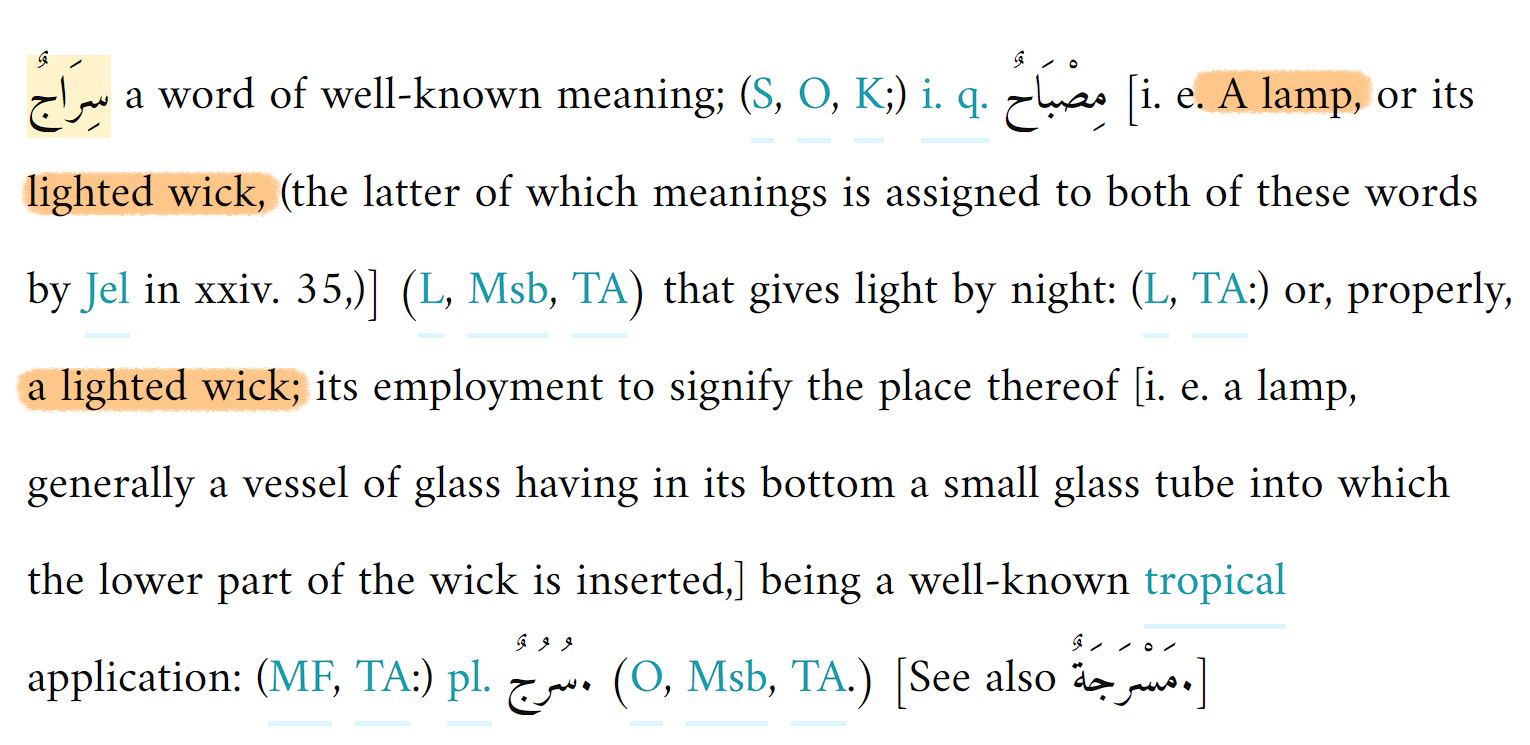 سِرَاجٌ a word of well-known meaning; (S, O, K;) i. q. مِصْبَاحٌ [i. e. A lamp, or its lighted wick, (the latter of which meanings is assigned to both of these words by Jel in xxiv. 35,)] (L, Msb, TA) that gives light by night: (L, TA:) or, properly, a lighted wick; its employment to signify the place thereof [i. e. a lamp, generally a vessel of glass having in its bottom a small glass tube into which the lower part of the wick is inserted,] being a well-known tropical application: (MF, TA:) pl. سُرُجٌ. (O, Msb, TA.) [See also مَسْرَجَةٌ.]